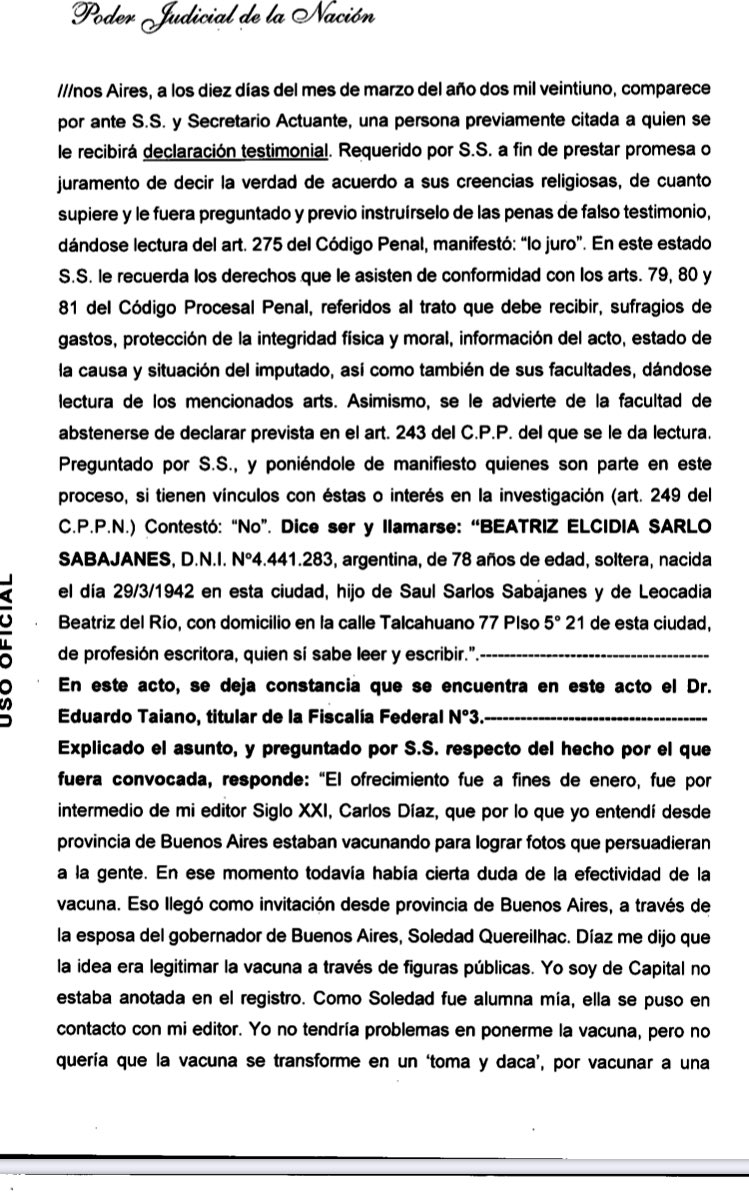 Poder Judicial de la Nación

USO OFICIAL

///nos Aires, a los diez días del mes de marzo del año dos mil veintiuno, comparece por ante S.S. y Secretario Actuante, una persona previamente citada a quien se le recibirá declaración testimonial. Requerido por S.S. a fin de prestar promesa o juramento de decir la verdad de acuerdo a sus creencias religiosas, de cuanto supiere y le fuera preguntado y previo instruírselo de las penas de falso testimonio, dándose lectura del art. 275 del Código Penal, manifestó: "lo juro". En este estado S.S. le recuerda los derechos que le asisten de conformidad con los arts. 79, 80 y 81 del Código Procesal Penal, referidos al trato que debe recibir, sufragios de gastos, protección de la integridad física y moral, información del acto, estado de la causa y situación del imputado, así como también de sus facultades, dándose lectura de los mencionados arts. Asimismo, se le advierte de la facultad de abstenerse de declarar prevista en el art. 243 del C.P.P. del que se le da lectura. Preguntado por S.S., y poniéndole de manifiesto quienes son parte en este proceso, si tienen vínculos con éstas o interés en la investigación (art. 249 del C.P.P.N.) Contestó: "No". Dice ser y llamarse: "BEATRIZ ELCIDIA SARLO SABAJANES, D.N.I. N°4.441.283, argentina, de 78 años de edad, soltera, nacida el día 29/3/1942 en esta ciudad, hijo de Saul Sarlos Sabajanes y de Leocadia Beatriz del Río, con domicilio en la calle Talcahuano 77 Piso 5° 21 de esta ciudad, de profesión escritora, quien sí sabe leer y escribir.".------------------------------------

En este acto, se deja constancia que se encuentra en este acto el Dr. Eduardo Taiano, titular de la Fiscalía Federal N°3.------------------------------------

Explicado el asunto, y preguntado por S.S. respecto del hecho por el que fuera convocada, responde: "El ofrecimiento fue a fines de enero, fue por intermedio de mi editor Siglo XXI, Carlos Díaz, que por lo que yo entendí desde provincia de Buenos Aires estaban vacunando para lograr fotos que persuadieran a la gente. En ese momento todavía había cierta duda de la efectividad de la vacuna. Eso llegó como invitación desde provincia de Buenos Aires, a través de la esposa del gobernador de Buenos Aires, Soledad Quereilhac. Díaz me dijo que la idea era legitimar la vacuna a través de figuras públicas. Yo soy de Capital no estaba anotada en el registro. Como Soledad fue alumna mía, ella se puso en contacto con mi editor. Yo no tendría problemas en ponerme la vacuna, pero no quería que la vacuna se transforme en un 'toma y daca', por vacunar a una